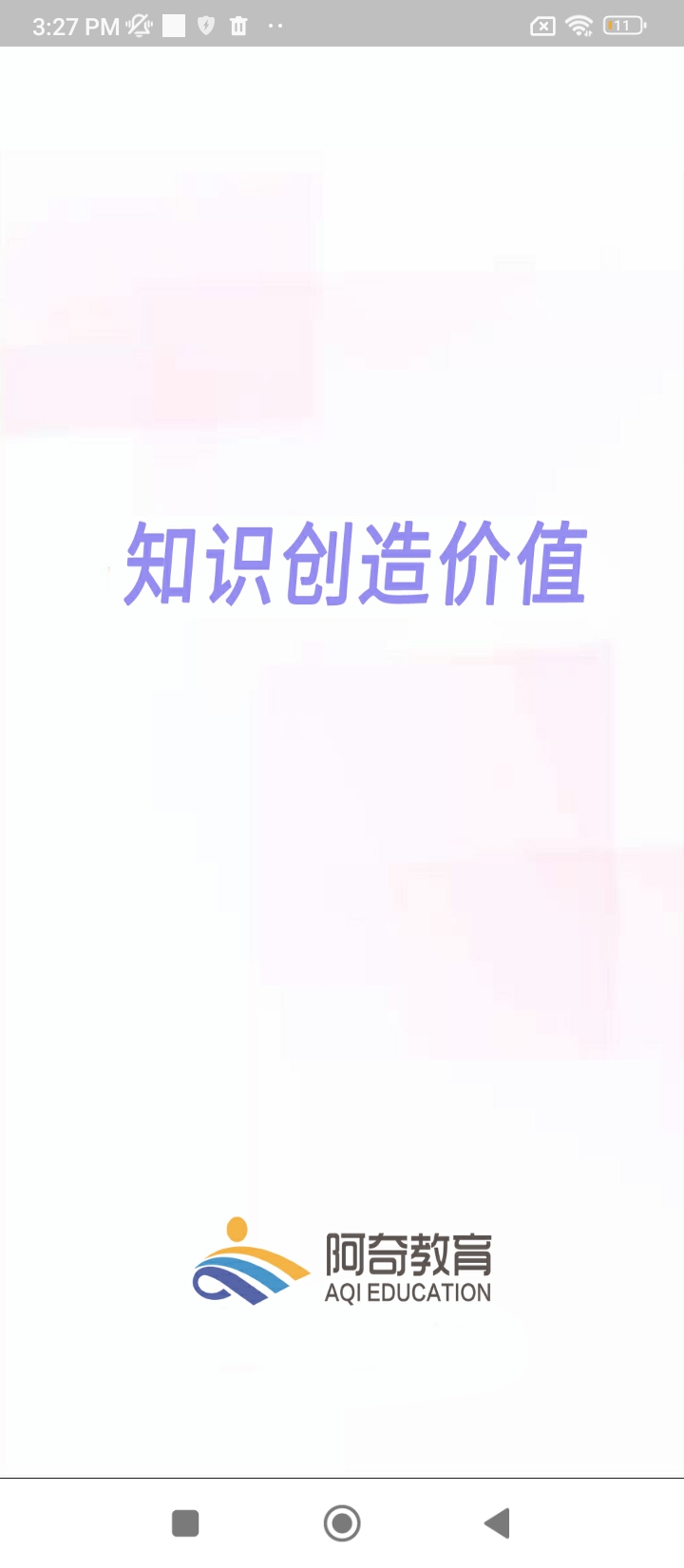 3:27 PM

11

知识创造价值

阿奇教育
AQI EDUCATION